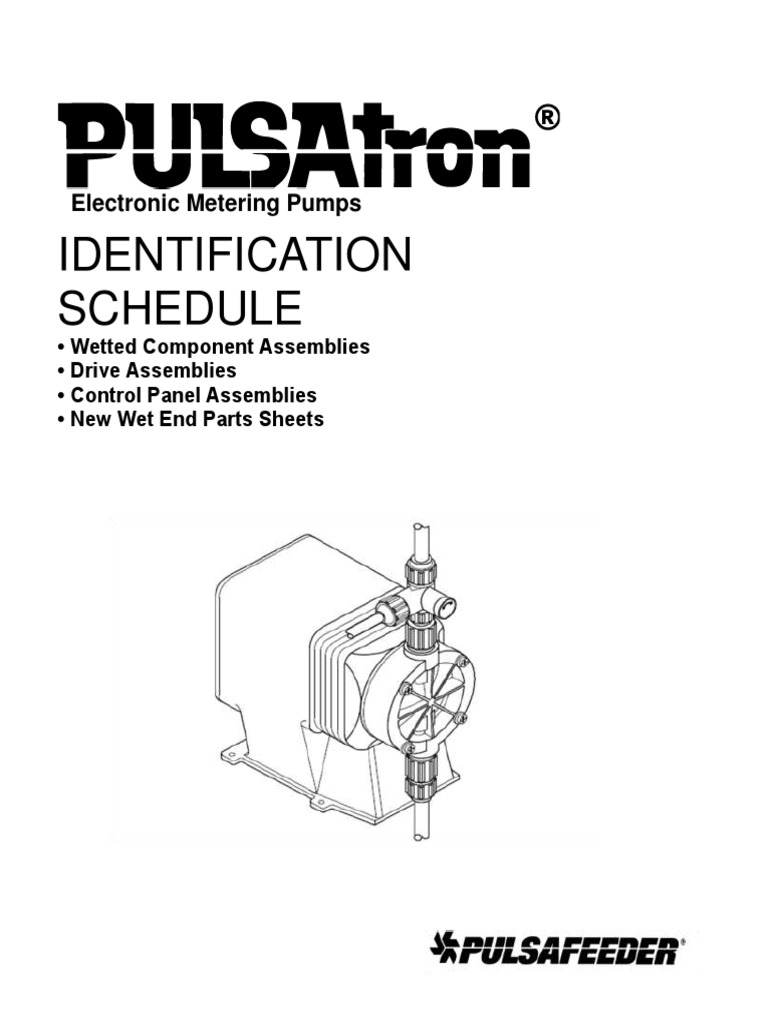 PULSAtron®
Electronic Metering Pumps

IDENTIFICATION SCHEDULE

• Wetted Component Assemblies
• Drive Assemblies
• Control Panel Assemblies
• New Wet End Parts Sheets

PULSAFEEDER®